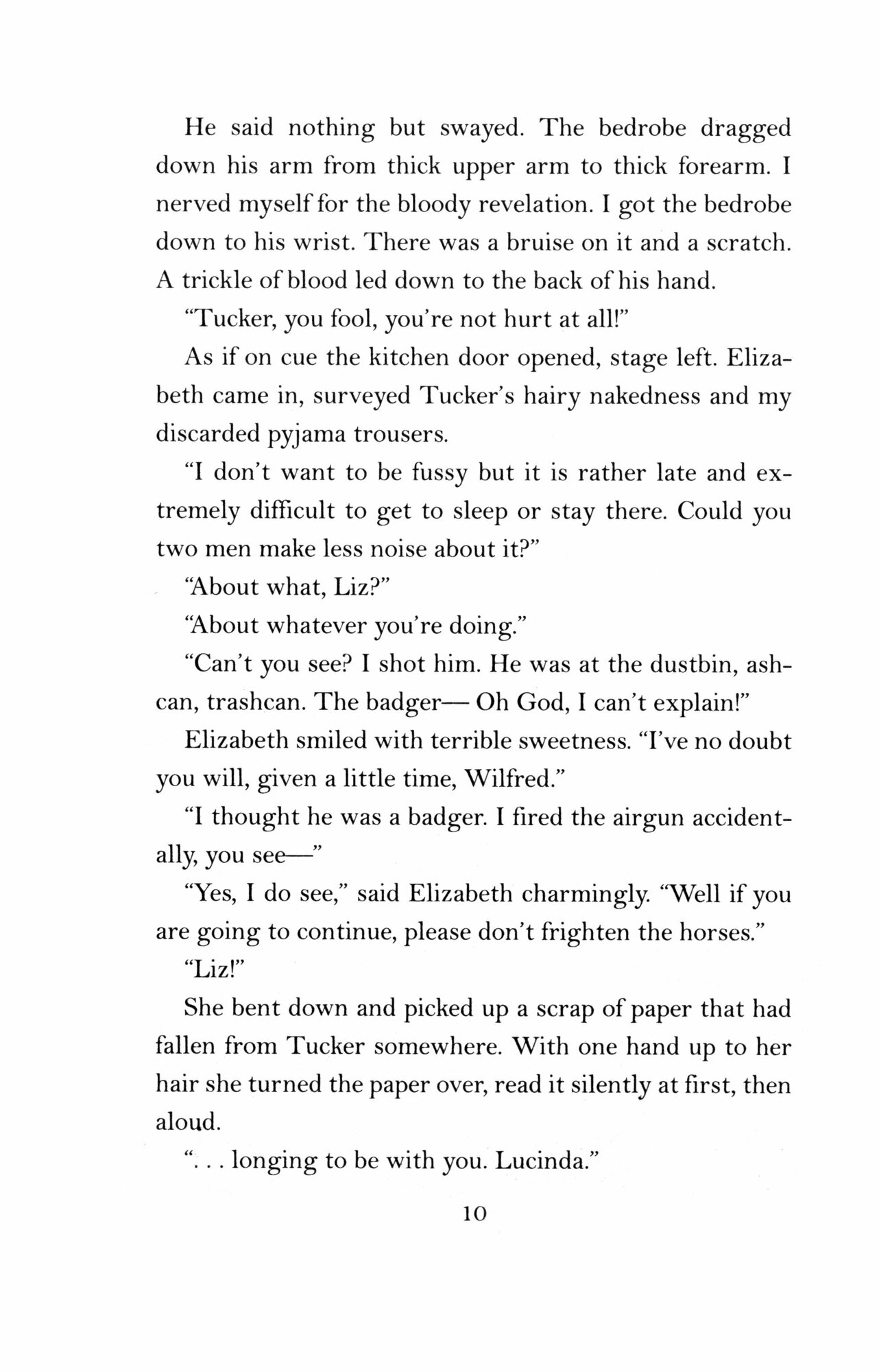 He said nothing but swayed. The bedrobe dragged down his arm from thick upper arm to thick forearm. I nerved myself for the bloody revelation. I got the bedrobe down to his wrist. There was a bruise on it and a scratch. A trickle of blood led down to the back of his hand.

"Tucker, you fool, you're not hurt at all!"

As if on cue the kitchen door opened, stage left. Elizabeth came in, surveyed Tucker's hairy nakedness and my discarded pyjama trousers.

"I don't want to be fussy but it is rather late and extremely difficult to get to sleep or stay there. Could you two men make less noise about it?"

"About what, Liz?"

"About whatever you're doing."

"Can't you see? I shot him. He was at the dustbin, ashcan, trashcan. The badger— Oh God, I can't explain!"

Elizabeth smiled with terrible sweetness. "I've no doubt you will, given a little time, Wilfred."

"I thought he was a badger. I fired the airgun accidentally, you see—"

"Yes, I do see," said Elizabeth charmingly. "Well if you are going to continue, please don't frighten the horses."

"Liz!"

She bent down and picked up a scrap of paper that had fallen from Tucker somewhere. With one hand up to her hair she turned the paper over, read it silently at first, then aloud.

". . . longing to be with you. Lucinda."

10